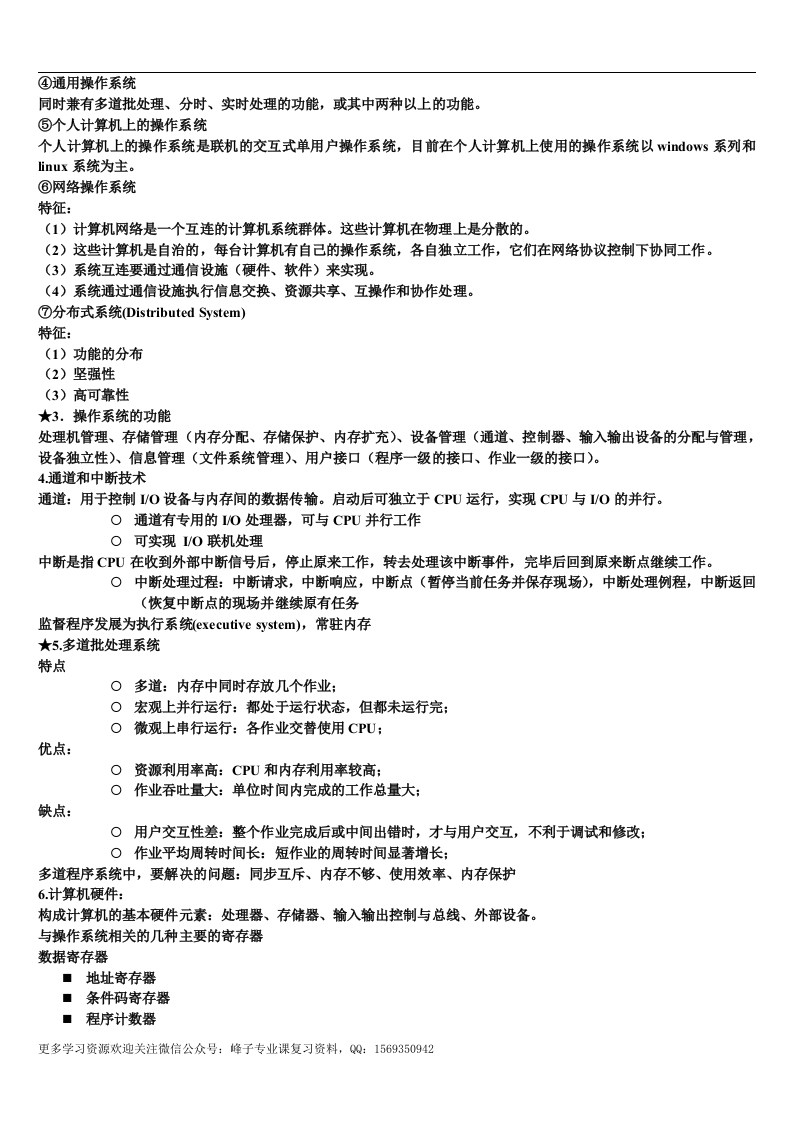 ④通用操作系统
同时兼有多道批处理、分时、实时处理的功能，或其中两种以上的功能。
⑤个人计算机上的操作系统
个人计算机上的操作系统是联机的交互式单用户操作系统，目前在个人计算机上使用的操作系统以 windows 系列和 linux 系统为主。
⑥网络操作系统
特征：
（1）计算机网络是一个互连的计算机系统群体。这些计算机在物理上是分散的。
（2）这些计算机是自治的，每台计算机有自己的操作系统，各自独立工作，它们在网络协议控制下协同工作。
（3）系统互连要通过通信设施（硬件、软件）来实现。
（4）系统通过通信设施执行信息交换、资源共享、互操作和协作处理。
⑦分布式系统(Distributed System)
特征：
（1）功能的分布
（2）坚强性
（3）高可靠性
★3．操作系统的功能
处理机管理、存储管理（内存分配、存储保护、内存扩充）、设备管理（通道、控制器、输入输出设备的分配与管理，设备独立性）、信息管理（文件系统管理）、用户接口（程序一级的接口、作业一级的接口）。
4.通道和中断技术
通道：用于控制 I/O 设备与内存间的数据传输。启动后可独立于 CPU 运行，实现 CPU 与 I/O 的并行。
○ 通道有专用的 I/O 处理器，可与 CPU 并行工作
○ 可实现 I/O 联机处理
中断是指 CPU 在收到外部中断信号后，停止原来工作，转去处理该中断事件，完毕后回到原来断点继续工作。
○ 中断处理过程：中断请求，中断响应，中断点（暂停当前任务并保存现场），中断处理例程，中断返回（恢复中断点的现场并继续原有任务
监督程序发展为执行系统(executive system)，常驻内存
★5.多道批处理系统
特点
○ 多道：内存中同时存放几个作业；
○ 宏观上并行运行：都处于运行状态，但都未运行完；
○ 微观上串行运行：各作业交替使用 CPU；
优点：
○ 资源利用率高：CPU 和内存利用率较高；
○ 作业吞吐量大：单位时间内完成的工作总量大；
缺点：
○ 用户交互性差：整个作业完成后或中间出错时，才与用户交互，不利于调试和修改；
○ 作业平均周转时间长：短作业的周转时间显著增长；
多道程序系统中，要解决的问题：同步互斥、内存不够、使用效率、内存保护
6.计算机硬件：
构成计算机的基本硬件元素：处理器、存储器、输入输出控制与总线、外部设备。
与操作系统相关的几种主要的寄存器
数据寄存器
■ 地址寄存器
■ 条件码寄存器
■ 程序计数器
更多学习资源欢迎关注微信公众号：峰子专业课复习资料，QQ：1569350942